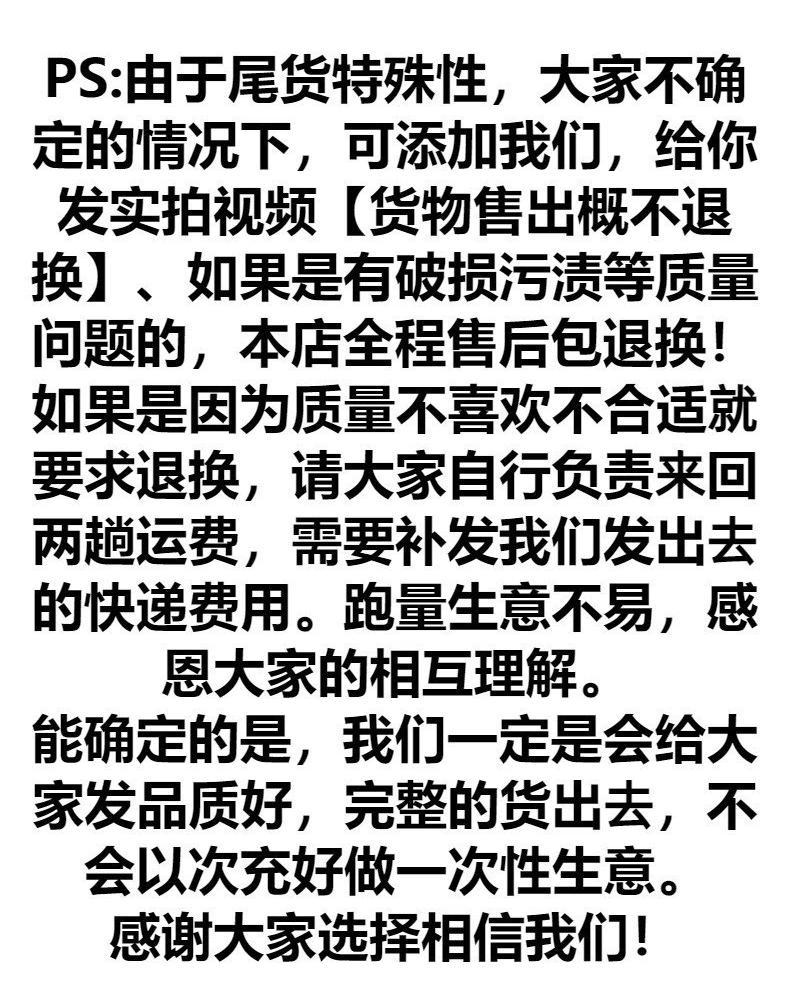 PS:由于尾货特殊性，大家不确定的情况下，可添加我们，给你发实拍视频【货物售出概不退换】、如果是有破损污渍等质量问题的，本店全程售后包退换！如果是因为质量不喜欢不合适就要求退换，请大家自行负责来回两趟运费，需要补发我们发出去的快递费用。跑量生意不易，感恩大家的相互理解。

能确定的是，我们一定是会给大家发品质好，完整的货出去，不会以次充好做一次性生意。

感谢大家选择相信我们！